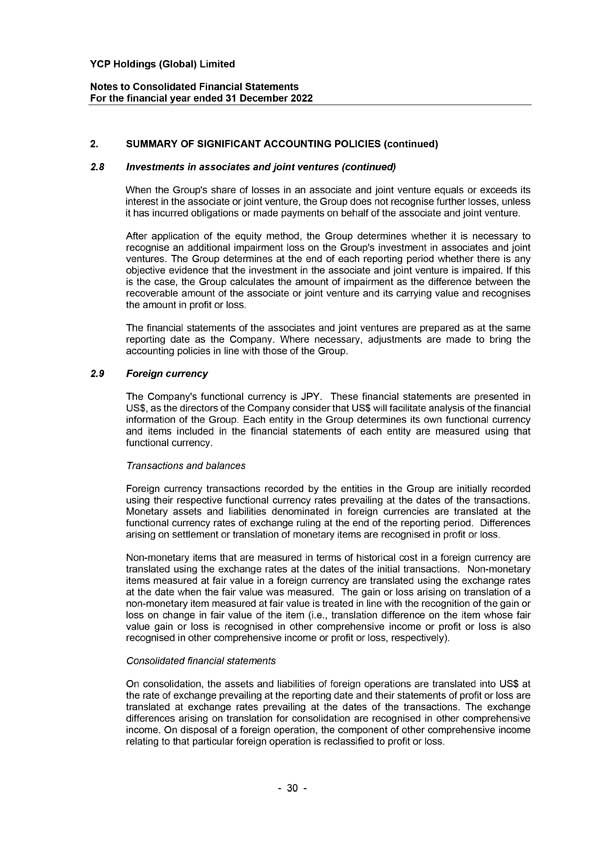 YCP Holdings (Global) Limited

Notes to Consolidated Financial Statements
For the financial year ended 31 December 2022

2. SUMMARY OF SIGNIFICANT ACCOUNTING POLICIES (continued)

2.8 Investments in associates and joint ventures (continued)

When the Group's share of losses in an associate and joint venture equals or exceeds its interest in the associate or joint venture, the Group does not recognise further losses, unless it has incurred obligations or made payments on behalf of the associate and joint venture.

After application of the equity method, the Group determines whether it is necessary to recognise an additional impairment loss on the Group's investment in associates and joint ventures. The Group determines at the end of each reporting period whether there is any objective evidence that the investment in the associate and joint venture is impaired. If this is the case, the Group calculates the amount of impairment as the difference between the recoverable amount of the associate or joint venture and its carrying value and recognises the amount in profit or loss.

The financial statements of the associates and joint ventures are prepared as at the same reporting date as the Company. Where necessary, adjustments are made to bring the accounting policies in line with those of the Group.

2.9 Foreign currency

The Company's functional currency is JPY. These financial statements are presented in US$, as the directors of the Company consider that US$ will facilitate analysis of the financial information of the Group. Each entity in the Group determines its own functional currency and items included in the financial statements of each entity are measured using that functional currency.

Transactions and balances

Foreign currency transactions recorded by the entities in the Group are initially recorded using their respective functional currency rates prevailing at the dates of the transactions. Monetary assets and liabilities denominated in foreign currencies are translated at the functional currency rates of exchange ruling at the end of the reporting period. Differences arising on settlement or translation of monetary items are recognised in profit or loss.

Non-monetary items that are measured in terms of historical cost in a foreign currency are translated using the exchange rates at the dates of the initial transactions. Non-monetary items measured at fair value in a foreign currency are translated using the exchange rates at the date when the fair value was measured. The gain or loss arising on translation of a non-monetary item measured at fair value is treated in line with the recognition of the gain or loss on change in fair value of the item (i.e., translation difference on the item whose fair value gain or loss is recognised in other comprehensive income or profit or loss is also recognised in other comprehensive income or profit or loss, respectively).

Consolidated financial statements

On consolidation, the assets and liabilities of foreign operations are translated into US$ at the rate of exchange prevailing at the reporting date and their statements of profit or loss are translated at exchange rates prevailing at the dates of the transactions. The exchange differences arising on translation for consolidation are recognised in other comprehensive income. On disposal of a foreign operation, the component of other comprehensive income relating to that particular foreign operation is reclassified to profit or loss.

- 30 -